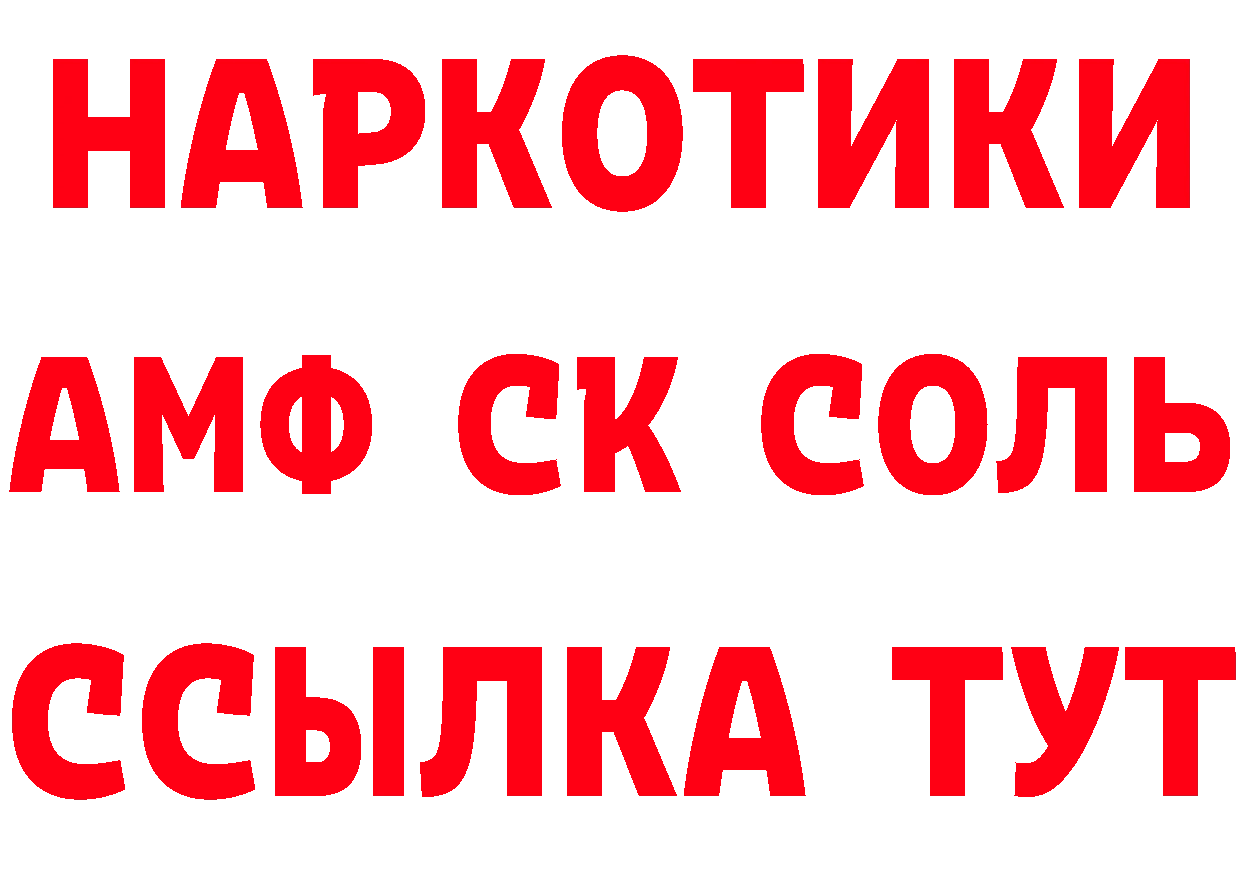 НАРКОТИКИ
АМФ СК СОЛЬ
ССЫЛКА ТУТ